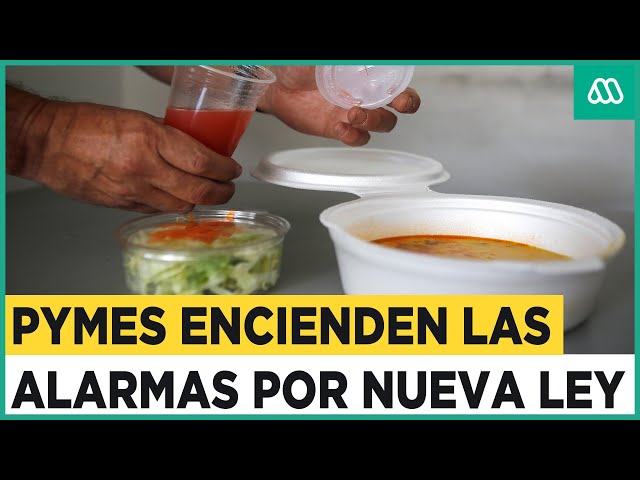 PYMES ENCIENDEN LAS ALARMAS POR NUEVA LEY